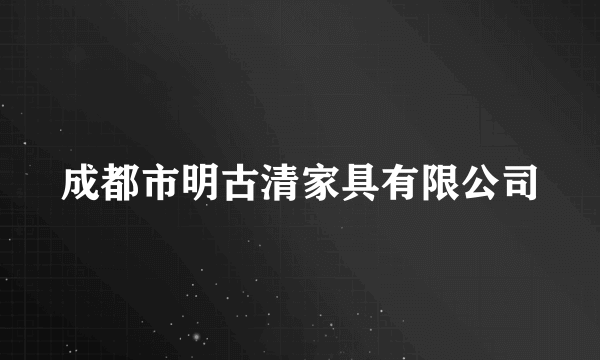 成都市明古清家具有限公司